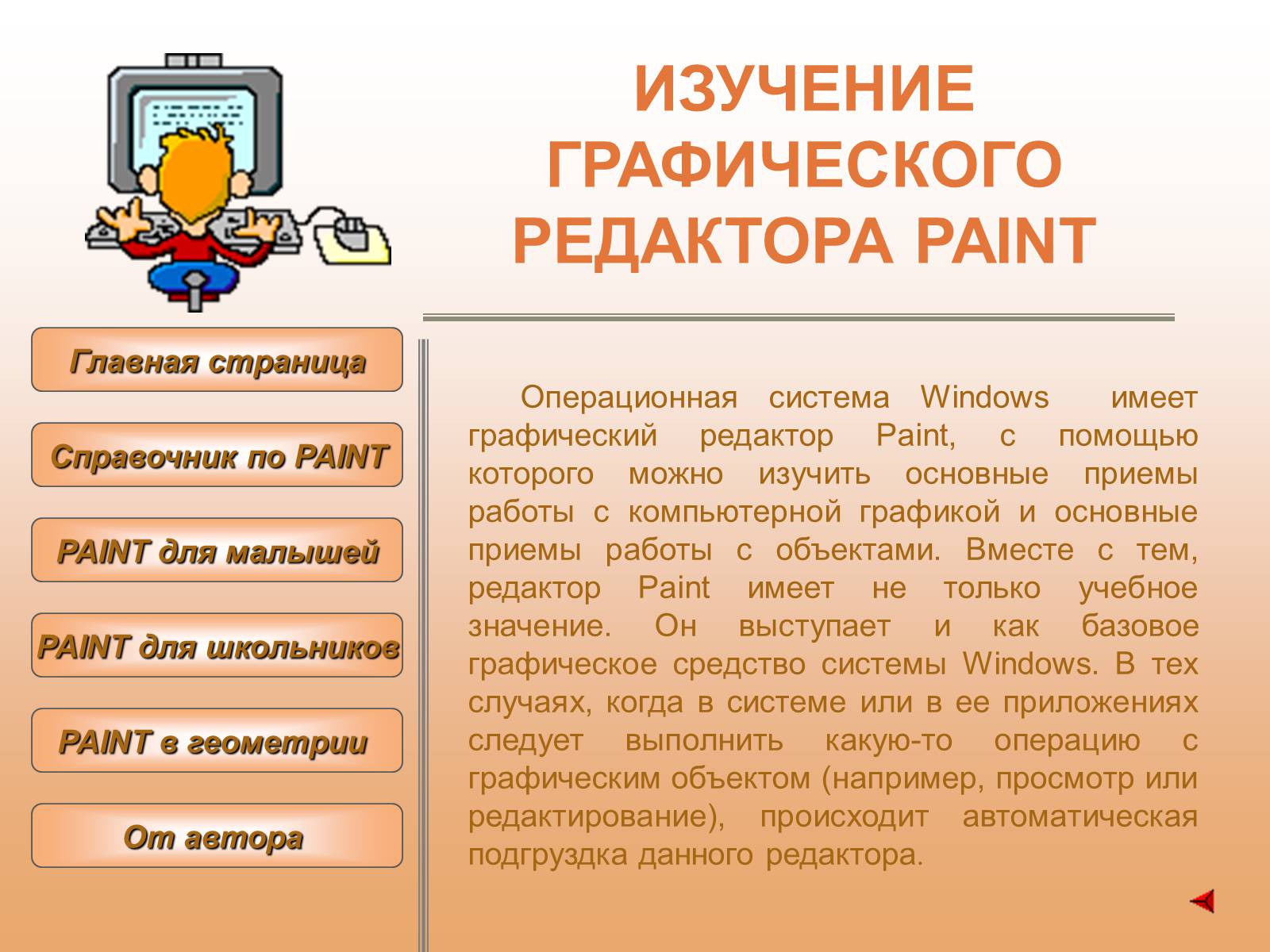 ИЗУЧЕНИЕ ГРАФИЧЕСКОГО РЕДАКТОРА PAINT

Главная страница

Справочник по PAINT

PAINT для малышей

PAINT для школьников

PAINT в геометрии

От автора

Операционная система Windows имеет графический редактор Paint, с помощью которого можно изучить основные приемы работы с компьютерной графикой и основные приемы работы с объектами. Вместе с тем, редактор Paint имеет не только учебное значение. Он выступает и как базовое графическое средство системы Windows. В тех случаях, когда в системе или в ее приложениях следует выполнить какую-то операцию с графическим объектом (например, просмотр или редактирование), происходит автоматическая подгрузка данного редактора.